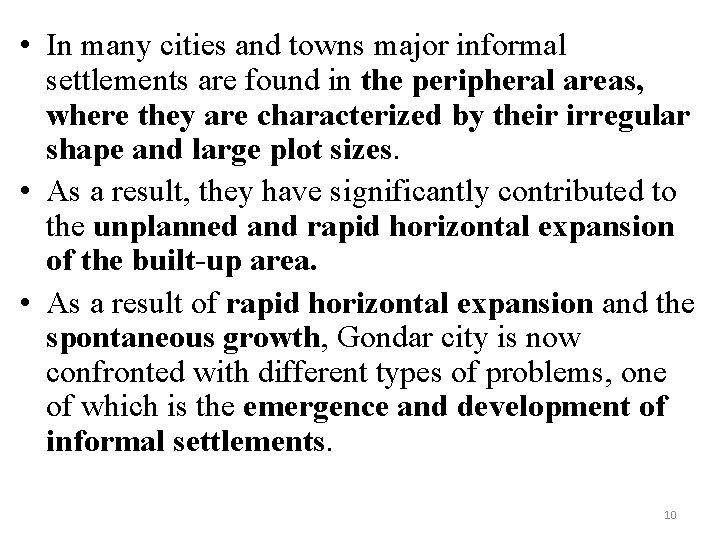 • In many cities and towns major informal settlements are found in the peripheral areas, where they are characterized by their irregular shape and large plot sizes.

• As a result, they have significantly contributed to the unplanned and rapid horizontal expansion of the built-up area.

• As a result of rapid horizontal expansion and the spontaneous growth, Gondar city is now confronted with different types of problems, one of which is the emergence and development of informal settlements.

10